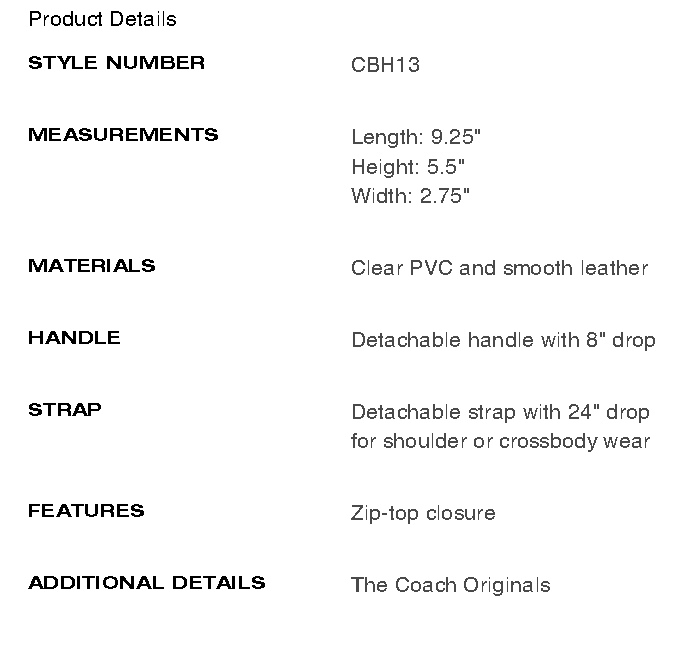 Product Details

STYLE NUMBER
CBH13

MEASUREMENTS
Length: 9.25"
Height: 5.5"
Width: 2.75"

MATERIALS
Clear PVC and smooth leather

HANDLE
Detachable handle with 8" drop

STRAP
Detachable strap with 24" drop for shoulder or crossbody wear

FEATURES
Zip-top closure

ADDITIONAL DETAILS
The Coach Originals